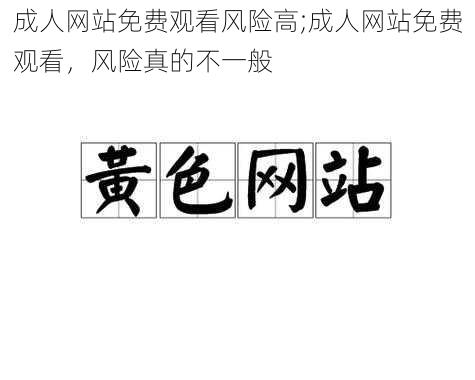 成人网站免费观看风险高;成人网站免费观看，风险真的不一般

黄色网站